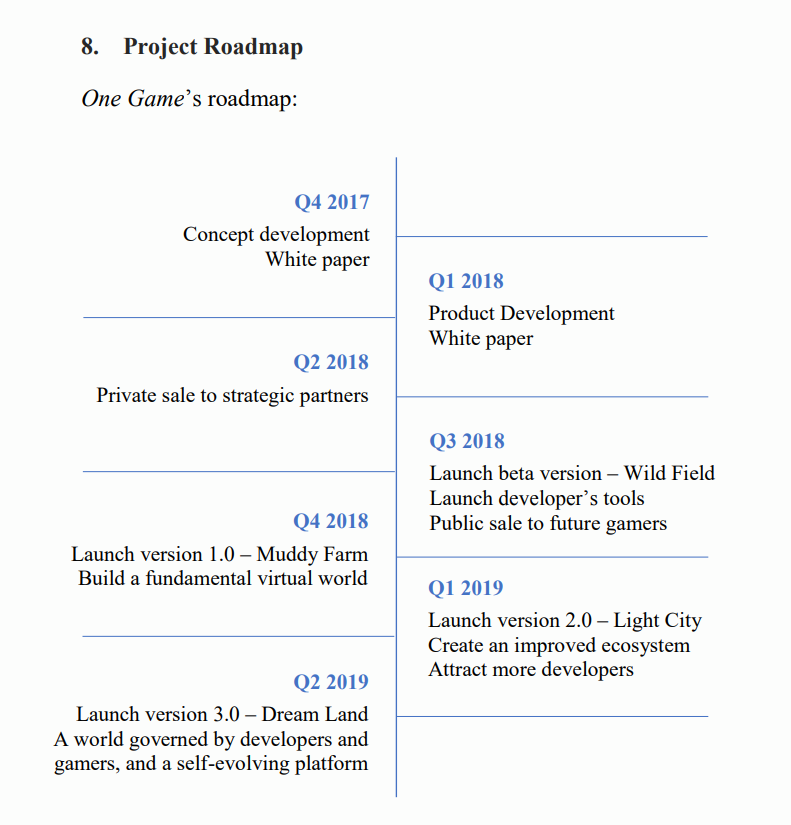 8. Project Roadmap

One Game's roadmap:

Q4 2017
Concept development
White paper

Q1 2018
Product Development
White paper

Q2 2018
Private sale to strategic partners

Q3 2018
Launch beta version – Wild Field
Launch developer's tools
Public sale to future gamers

Q4 2018
Launch version 1.0 – Muddy Farm
Build a fundamental virtual world

Q1 2019
Launch version 2.0 – Light City
Create an improved ecosystem
Attract more developers

Q2 2019
Launch version 3.0 – Dream Land
A world governed by developers and gamers, and a self-evolving platform